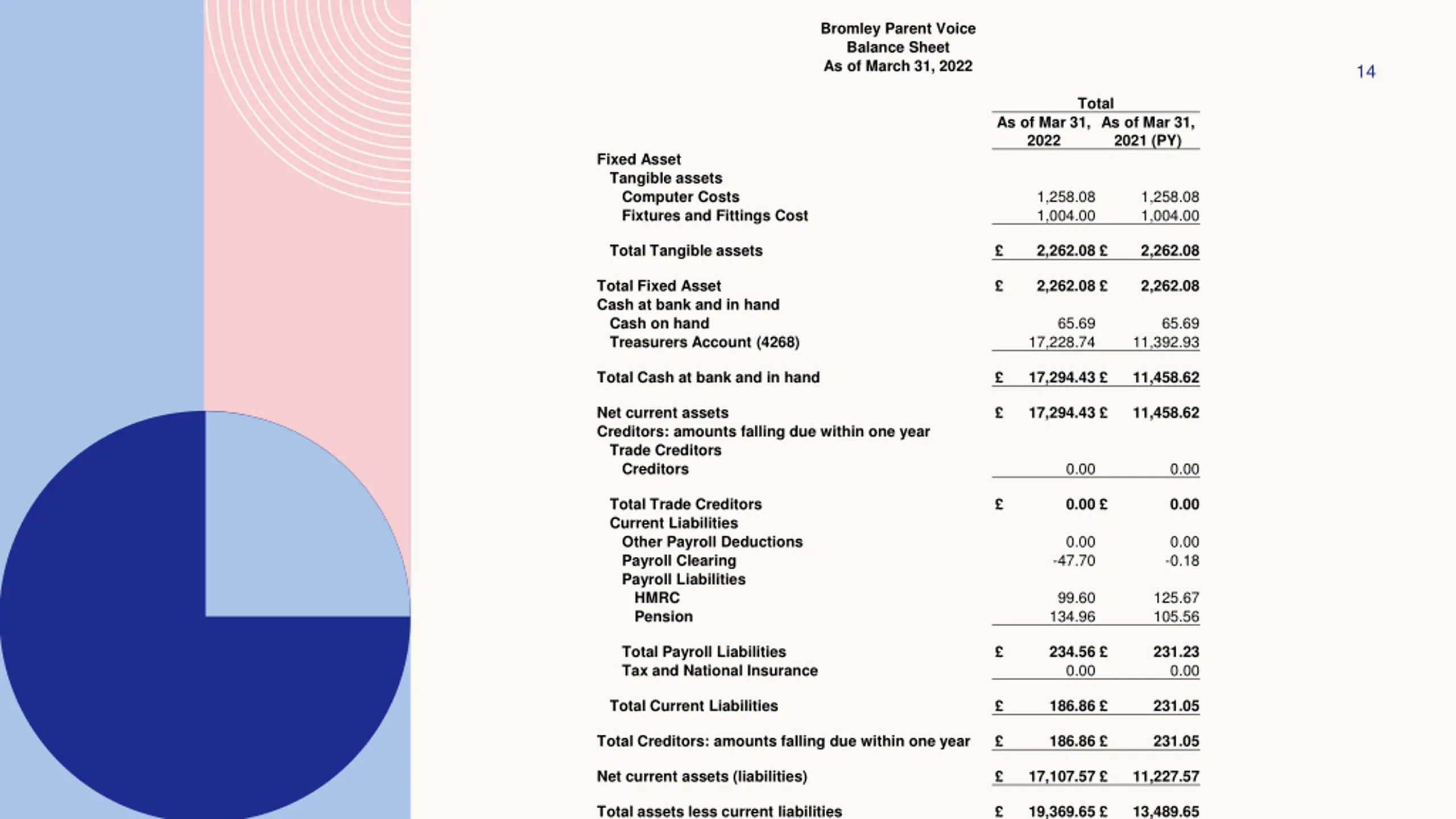 Bromley Parent Voice
Balance Sheet
As of March 31, 2022

14

| | Total | |
|---|---|---|
| | As of Mar 31, 2022 | As of Mar 31, 2021 (PY) |
| Fixed Asset | | |
| Tangible assets | | |
| Computer Costs | 1,258.08 | 1,258.08 |
| Fixtures and Fittings Cost | 1,004.00 | 1,004.00 |
| Total Tangible assets | £ 2,262.08 | £ 2,262.08 |
| Total Fixed Asset | £ 2,262.08 | £ 2,262.08 |
| Cash at bank and in hand | | |
| Cash on hand | 65.69 | 65.69 |
| Treasurers Account (4268) | 17,228.74 | 11,392.93 |
| Total Cash at bank and in hand | £ 17,294.43 | £ 11,458.62 |
| Net current assets | £ 17,294.43 | £ 11,458.62 |
| Creditors: amounts falling due within one year | | |
| Trade Creditors | | |
| Creditors | 0.00 | 0.00 |
| Total Trade Creditors | £ 0.00 | £ 0.00 |
| Current Liabilities | | |
| Other Payroll Deductions | 0.00 | 0.00 |
| Payroll Clearing | -47.70 | -0.18 |
| Payroll Liabilities | | |
| HMRC | 99.60 | 125.67 |
| Pension | 134.96 | 105.56 |
| Total Payroll Liabilities | £ 234.56 | £ 231.23 |
| Tax and National Insurance | 0.00 | 0.00 |
| Total Current Liabilities | £ 186.86 | £ 231.05 |
| Total Creditors: amounts falling due within one year | £ 186.86 | £ 231.05 |
| Net current assets (liabilities) | £ 17,107.57 | £ 11,227.57 |
| Total assets less current liabilities | £ 19,369.65 | £ 13,489.65 |